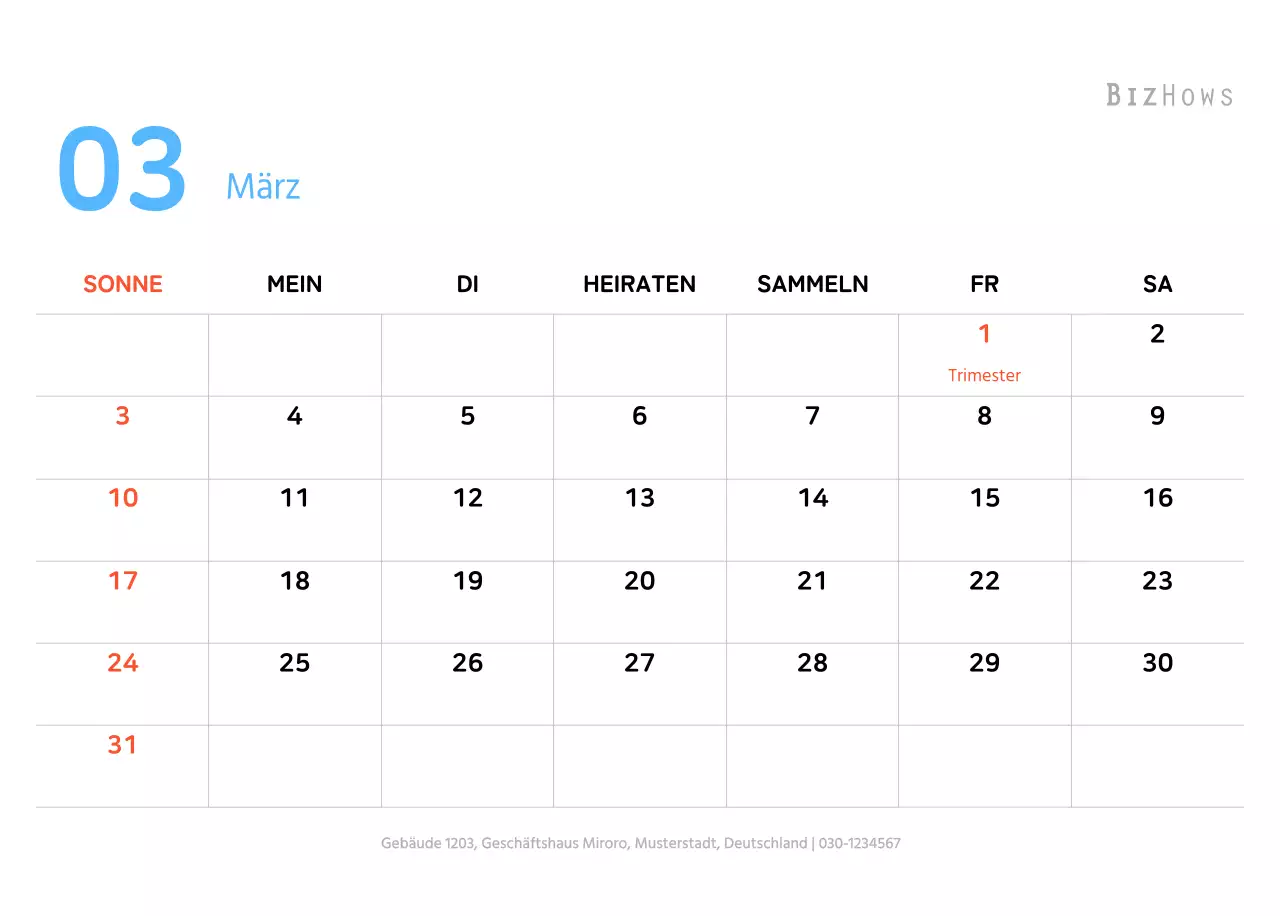 BIZHOWS

03 März

| SONNE | MEIN | DI | HEIRATEN | SAMMELN | FR | SA |
|---|---|---|---|---|---|---|
| | | | | | 1 Trimester | 2 |
| 3 | 4 | 5 | 6 | 7 | 8 | 9 |
| 10 | 11 | 12 | 13 | 14 | 15 | 16 |
| 17 | 18 | 19 | 20 | 21 | 22 | 23 |
| 24 | 25 | 26 | 27 | 28 | 29 | 30 |
| 31 | | | | | | |

Gebäude 1203, Geschäftshaus Miroro, Musterstadt, Deutschland | 030-1234567